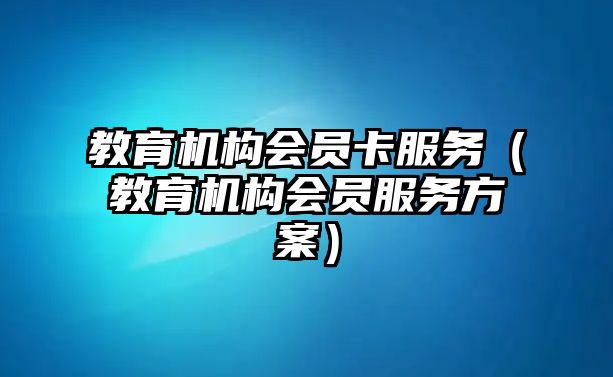 教育机构会员卡服务（教育机构会员服务方案）